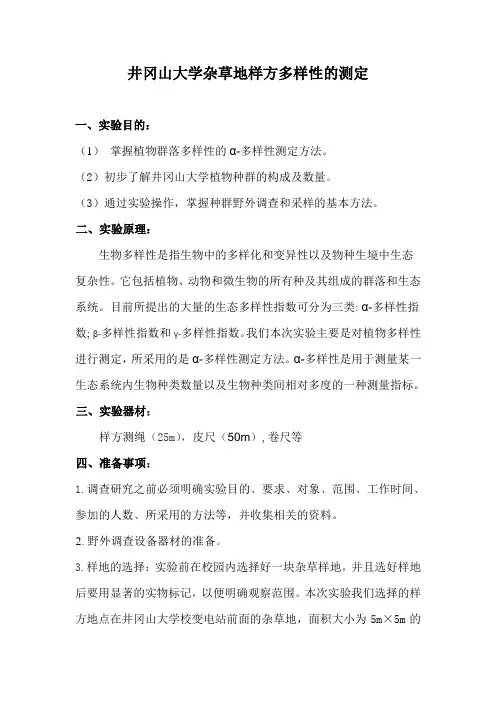 井冈山大学杂草地样方多样性的测定

一、实验目的：

（1） 掌握植物群落多样性的 α-多样性测定方法。

（2）初步了解井冈山大学植物种群的构成及数量。

（3）通过实验操作，掌握种群野外调查和采样的基本方法。

二、实验原理：

生物多样性是指生物中的多样化和变异性以及物种生境中生态复杂性。它包括植物、动物和微生物的所有种及其组成的群落和生态系统。目前所提出的大量的生态多样性指数可分为三类: α-多样性指数; β-多样性指数和 γ-多样性指数。我们本次实验主要是对植物多样性进行测定，所采用的是 α-多样性测定方法。α-多样性是用于测量某一生态系统内生物种类数量以及生物种类间相对多度的一种测量指标。

三、实验器材：

样方测绳（25m），皮尺（50m）, 卷尺等

四、准备事项：

1. 调查研究之前必须明确实验目的、要求、对象、范围、工作时间、参加的人数、所采用的方法等，并收集相关的资料。

2. 野外调查设备器材的准备。

3. 样地的选择：实验前在校园内选择好一块杂草样地，并且选好样地后要用显著的实物标记，以便明确观察范围。本次实验我们选择的样方地点在井冈山大学校变电站前面的杂草地，面积大小为 5m×5m 的